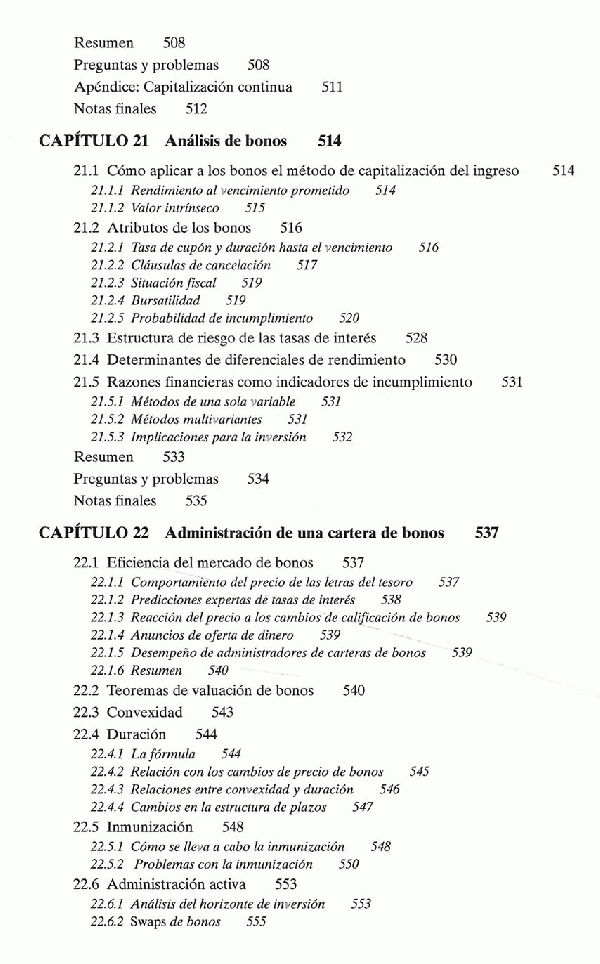 Resumen 508
Preguntas y problemas 508
Apéndice: Capitalización continua 511
Notas finales 512

CAPÍTULO 21 Análisis de bonos 514

21.1 Cómo aplicar a los bonos el método de capitalización del ingreso 514
21.1.1 Rendimiento al vencimiento prometido 514
21.1.2 Valor intrínseco 515
21.2 Atributos de los bonos 516
21.2.1 Tasa de cupón y duración hasta el vencimiento 516
21.2.2 Cláusulas de cancelación 517
21.2.3 Situación fiscal 519
21.2.4 Bursatilidad 519
21.2.5 Probabilidad de incumplimiento 520
21.3 Estructura de riesgo de las tasas de interés 528
21.4 Determinantes de diferenciales de rendimiento 530
21.5 Razones financieras como indicadores de incumplimiento 531
21.5.1 Métodos de una sola variable 531
21.5.2 Métodos multivariantes 531
21.5.3 Implicaciones para la inversión 532
Resumen 533
Preguntas y problemas 534
Notas finales 535

CAPÍTULO 22 Administración de una cartera de bonos 537

22.1 Eficiencia del mercado de bonos 537
22.1.1 Comportamiento del precio de las letras del tesoro 537
22.1.2 Predicciones expertas de tasas de interés 538
22.1.3 Reacción del precio a los cambios de calificación de bonos 539
22.1.4 Anuncios de oferta de dinero 539
22.1.5 Desempeño de administradores de carteras de bonos 539
22.1.6 Resumen 540
22.2 Teoremas de valuación de bonos 540
22.3 Convexidad 543
22.4 Duración 544
22.4.1 La fórmula 544
22.4.2 Relación con los cambios de precio de bonos 545
22.4.3 Relaciones entre convexidad y duración 546
22.4.4 Cambios en la estructura de plazos 547
22.5 Inmunización 548
22.5.1 Cómo se lleva a cabo la inmunización 548
22.5.2 Problemas con la inmunización 550
22.6 Administración activa 553
22.6.1 Análisis del horizonte de inversión 553
22.6.2 Swaps de bonos 555